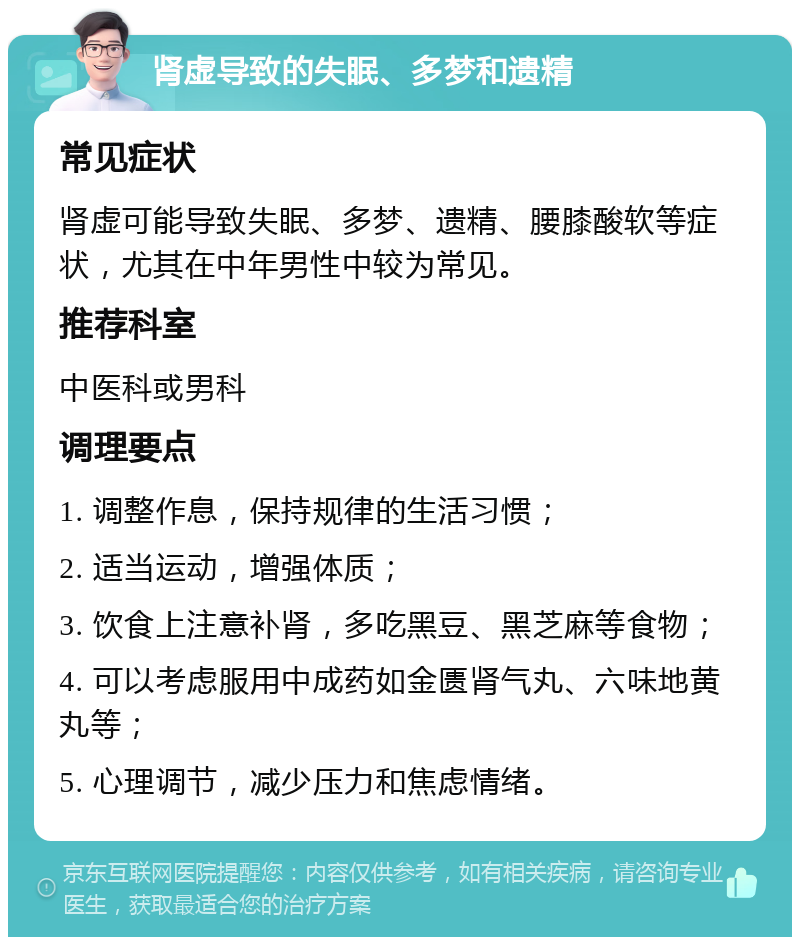 肾虚导致的失眠、多梦和遗精

常见症状

肾虚可能导致失眠、多梦、遗精、腰膝酸软等症状，尤其在中年男性中较为常见。

推荐科室

中医科或男科

调理要点

1. 调整作息，保持规律的生活习惯；

2. 适当运动，增强体质；

3. 饮食上注意补肾，多吃黑豆、黑芝麻等食物；

4. 可以考虑服用中成药如金匮肾气丸、六味地黄丸等；

5. 心理调节，减少压力和焦虑情绪。

京东互联网医院提醒您：内容仅供参考，如有相关疾病，请咨询专业医生，获取最适合您的治疗方案